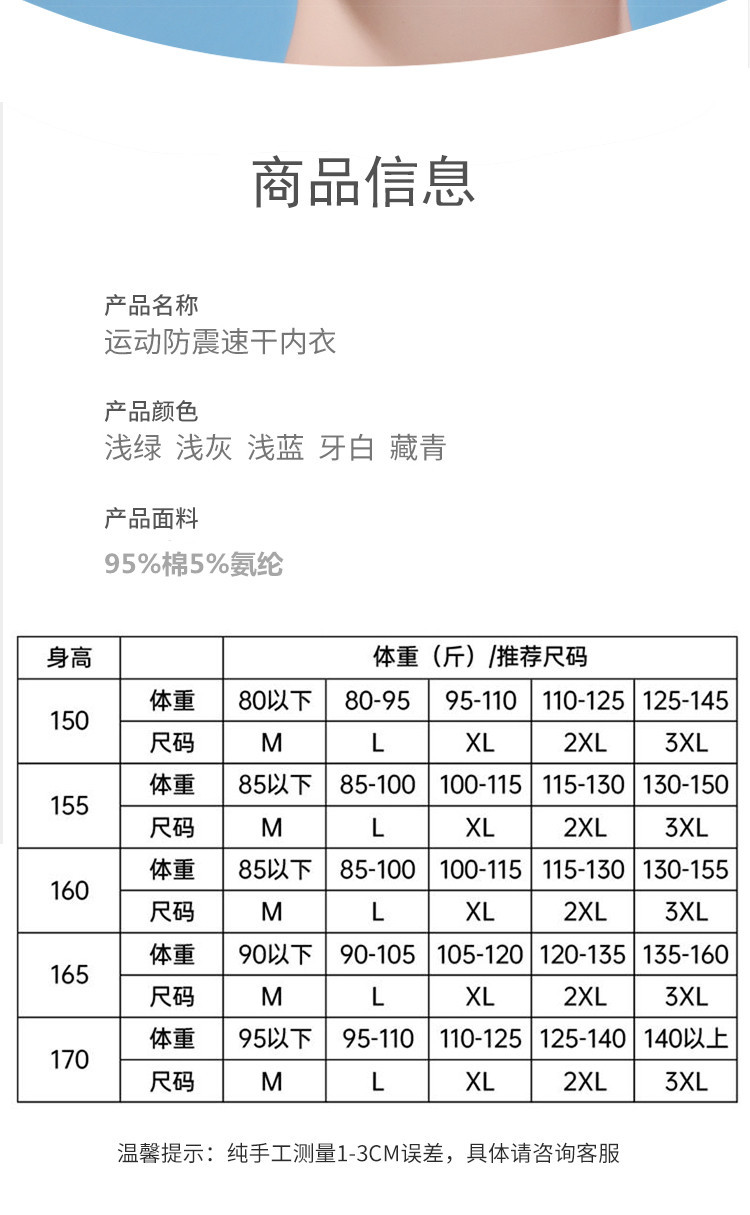 商品信息

产品名称
运动防震速干内衣

产品颜色
浅绿 浅灰 浅蓝 牙白 藏青

产品面料
95%棉5%氨纶

| 身高 | | 体重（斤）/推荐尺码 | | | | |
|---|---|---|---|---|---|---|
| 150 | 体重 | 80以下 | 80-95 | 95-110 | 110-125 | 125-145 |
| | 尺码 | M | L | XL | 2XL | 3XL |
| 155 | 体重 | 85以下 | 85-100 | 100-115 | 115-130 | 130-150 |
| | 尺码 | M | L | XL | 2XL | 3XL |
| 160 | 体重 | 85以下 | 85-100 | 100-115 | 115-130 | 130-155 |
| | 尺码 | M | L | XL | 2XL | 3XL |
| 165 | 体重 | 90以下 | 90-105 | 105-120 | 120-135 | 135-160 |
| | 尺码 | M | L | XL | 2XL | 3XL |
| 170 | 体重 | 95以下 | 95-110 | 110-125 | 125-140 | 140以上 |
| | 尺码 | M | L | XL | 2XL | 3XL |

温馨提示：纯手工测量1-3CM误差，具体请咨询客服